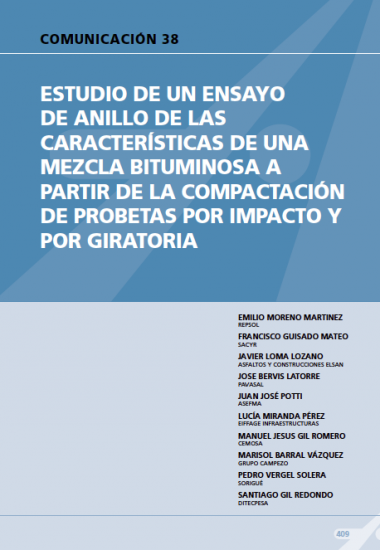 COMUNICACIÓN 38

ESTUDIO DE UN ENSAYO DE ANILLO DE LAS CARACTERÍSTICAS DE UNA MEZCLA BITUMINOSA A PARTIR DE LA COMPACTACIÓN DE PROBETAS POR IMPACTO Y POR GIRATORIA

EMILIO MORENO MARTINEZ
REPSOL
FRANCISCO GUISADO MATEO
SACYR
JAVIER LOMA LOZANO
ASFALTOS Y CONSTRUCCIONES ELSAN
JOSE BERVIS LATORRE
PAVASAL
JUAN JOSÉ POTTI
ASEFMA
LUCÍA MIRANDA PÉREZ
EIFFAGE INFRAESTRUCTURAS
MANUEL JESUS GIL ROMERO
CEMOSA
MARISOL BARRAL VÁZQUEZ
GRUPO CAMPEZO
PEDRO VERGEL SOLERA
SORIGUÉ
SANTIAGO GIL REDONDO
DITECPESA

409